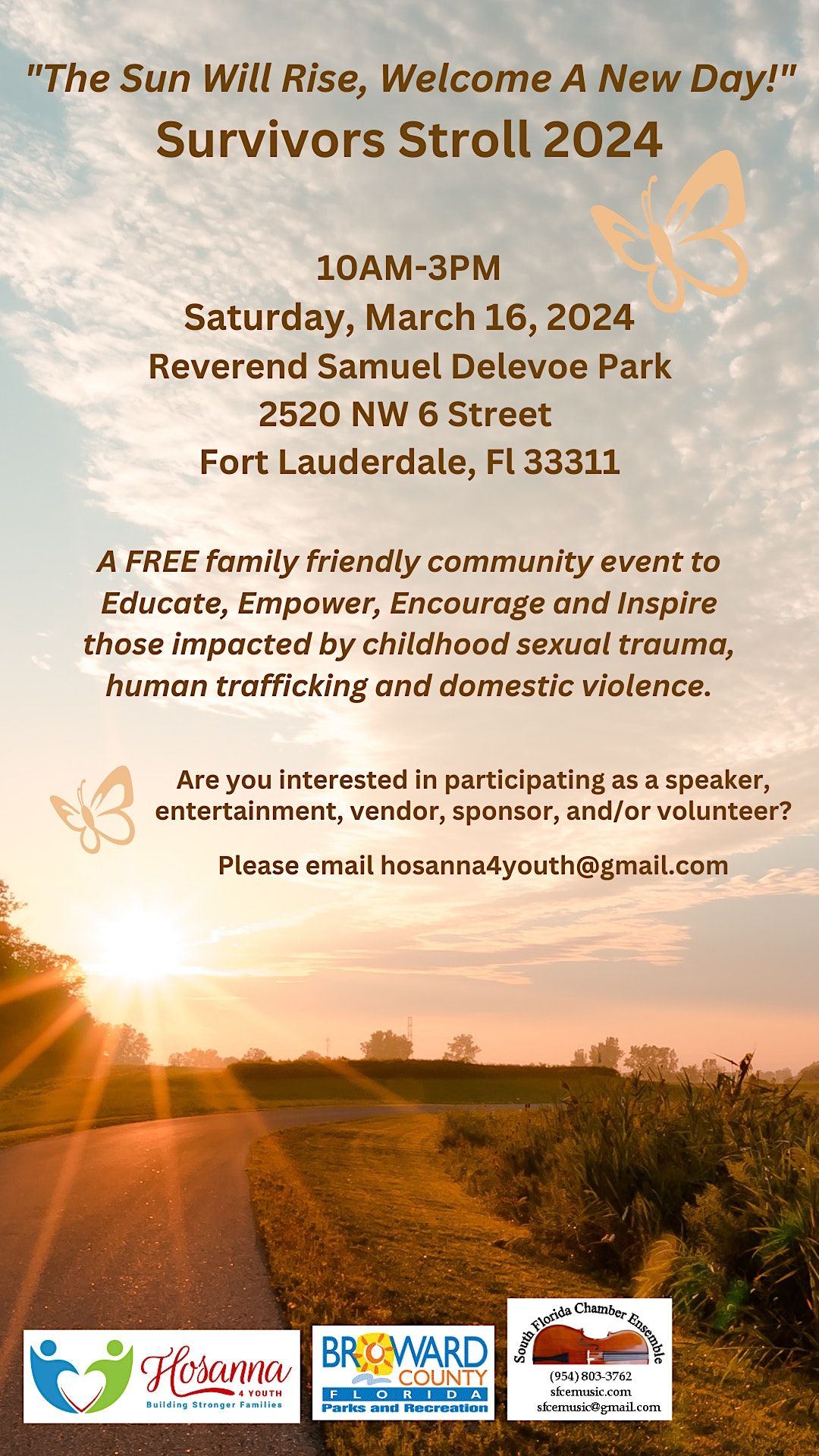 "The Sun Will Rise, Welcome A New Day!"
Survivors Stroll 2024

10AM-3PM
Saturday, March 16, 2024
Reverend Samuel Delevoe Park
2520 NW 6 Street
Fort Lauderdale, Fl 33311

A FREE family friendly community event to Educate, Empower, Encourage and Inspire those impacted by childhood sexual trauma, human trafficking and domestic violence.

Are you interested in participating as a speaker, entertainment, vendor, sponsor, and/or volunteer?

Please email hosanna4youth@gmail.com

Hosanna
4 YOUTH
Building Stronger Families

BROWARD
COUNTY
FLORIDA
Parks and Recreation

South Florida Chamber Ensemble
(954) 803-3762
sfcemusic.com
sfcemusic@gmail.com